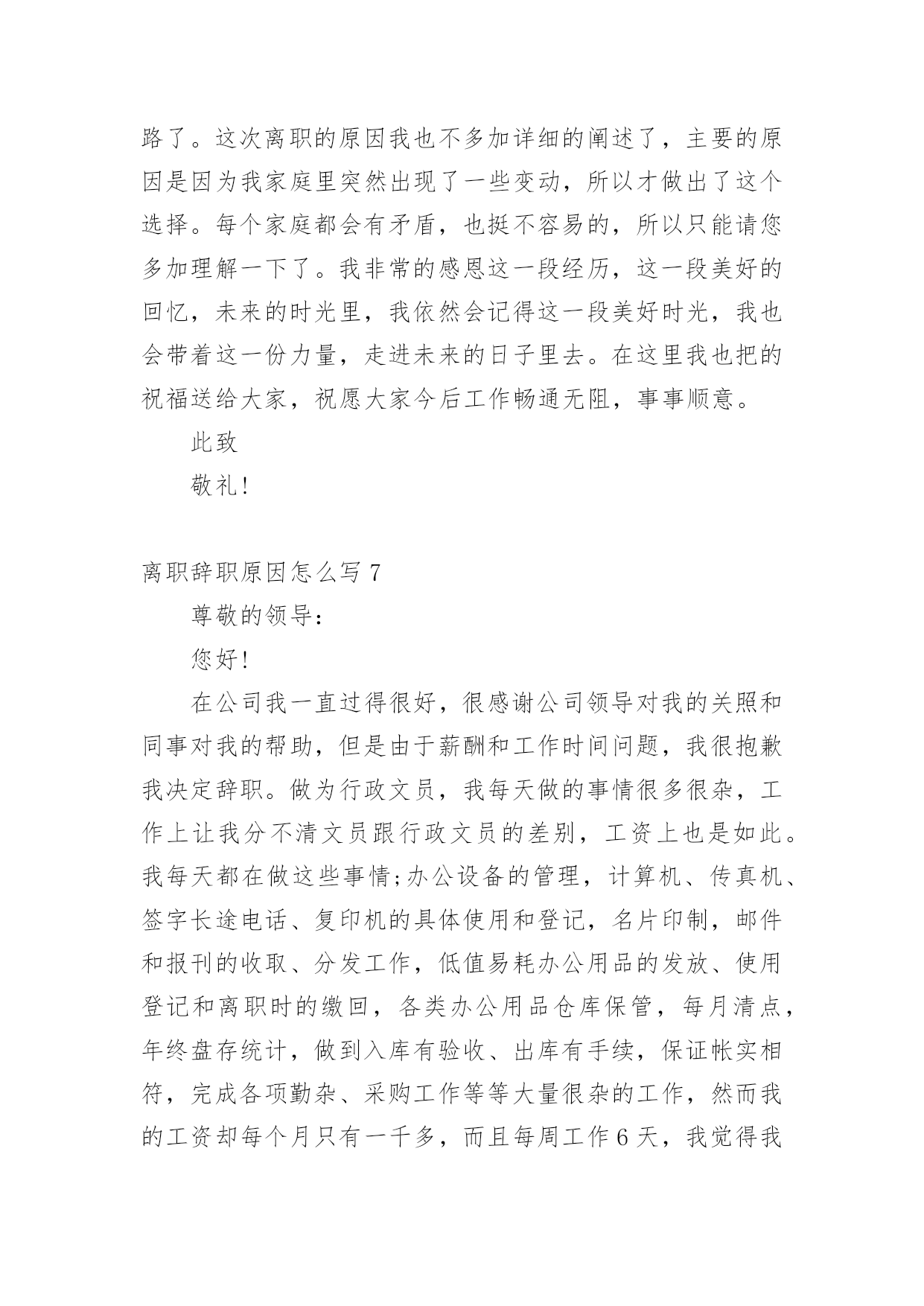 路了。这次离职的原因我也不多加详细的阐述了，主要的原因是因为我家庭里突然出现了一些变动，所以才做出了这个选择。每个家庭都会有矛盾，也挺不容易的，所以只能请您多加理解一下了。我非常的感恩这一段经历，这一段美好的回忆，未来的时光里，我依然会记得这一段美好时光，我也会带着这一份力量，走进未来的日子里去。在这里我也把的祝福送给大家，祝愿大家今后工作畅通无阻，事事顺意。

此致

敬礼!

离职辞职原因怎么写 7

尊敬的领导：

您好!

在公司我一直过得很好，很感谢公司领导对我的关照和同事对我的帮助，但是由于薪酬和工作时间问题，我很抱歉我决定辞职。做为行政文员，我每天做的事情很多很杂，工作上让我分不清文员跟行政文员的差别，工资上也是如此。我每天都在做这些事情;办公设备的管理，计算机、传真机、签字长途电话、复印机的具体使用和登记，名片印制，邮件和报刊的收取、分发工作，低值易耗办公用品的发放、使用登记和离职时的缴回，各类办公用品仓库保管，每月清点，年终盘存统计，做到入库有验收、出库有手续，保证帐实相符，完成各项勤杂、采购工作等等大量很杂的工作，然而我的工资却每个月只有一千多，而且每周工作 6 天，我觉得我